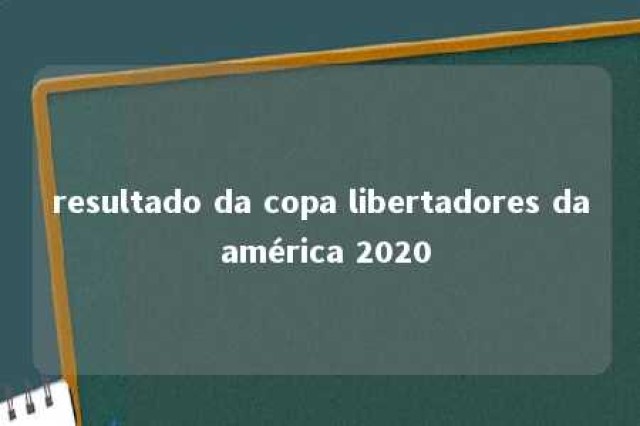 resultado da copa libertadores da américa 2020